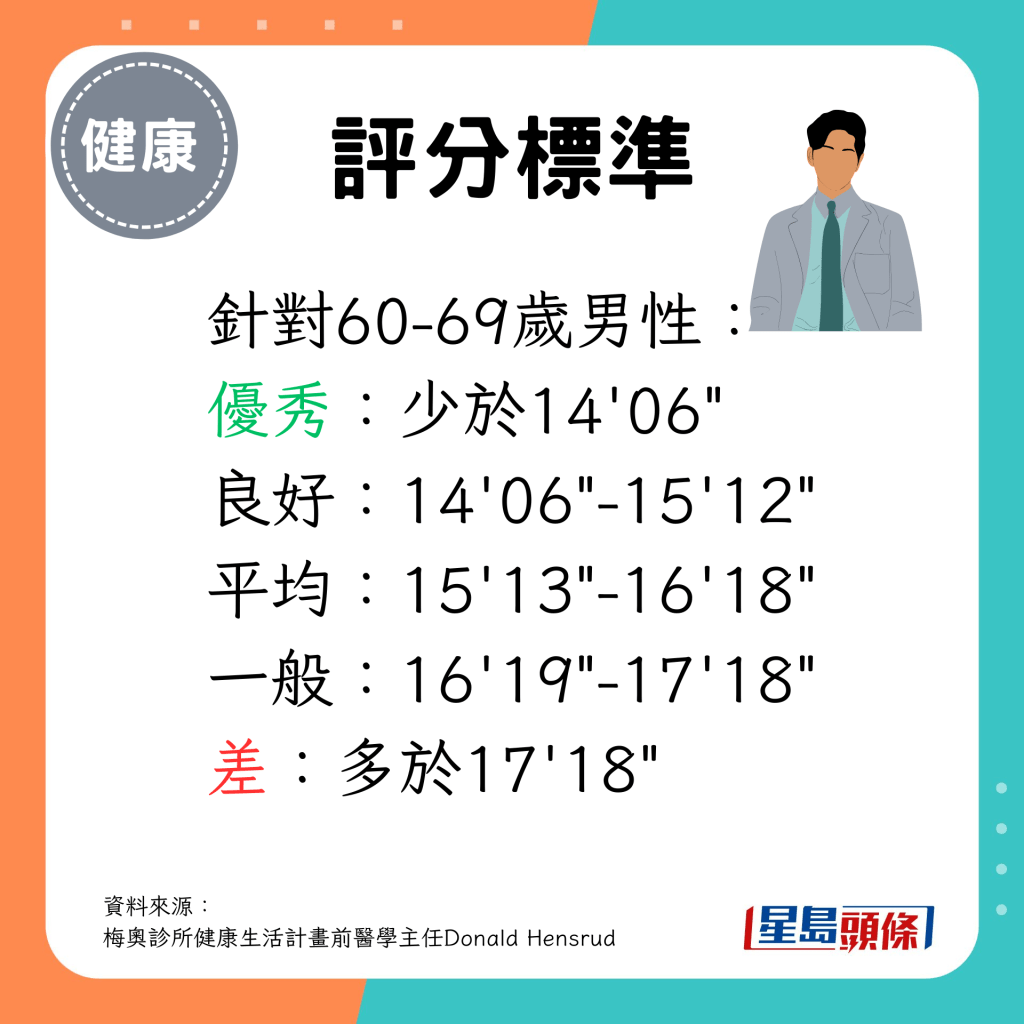 健康

評分標準

針對60-69歲男性：
優秀：少於14'06"
良好：14'06"-15'12"
平均：15'13"-16'18"
一般：16'19"-17'18"
差：多於17'18"

資料來源：
梅奧診所健康生活計畫前醫學主任Donald Hensrud

星島頭條